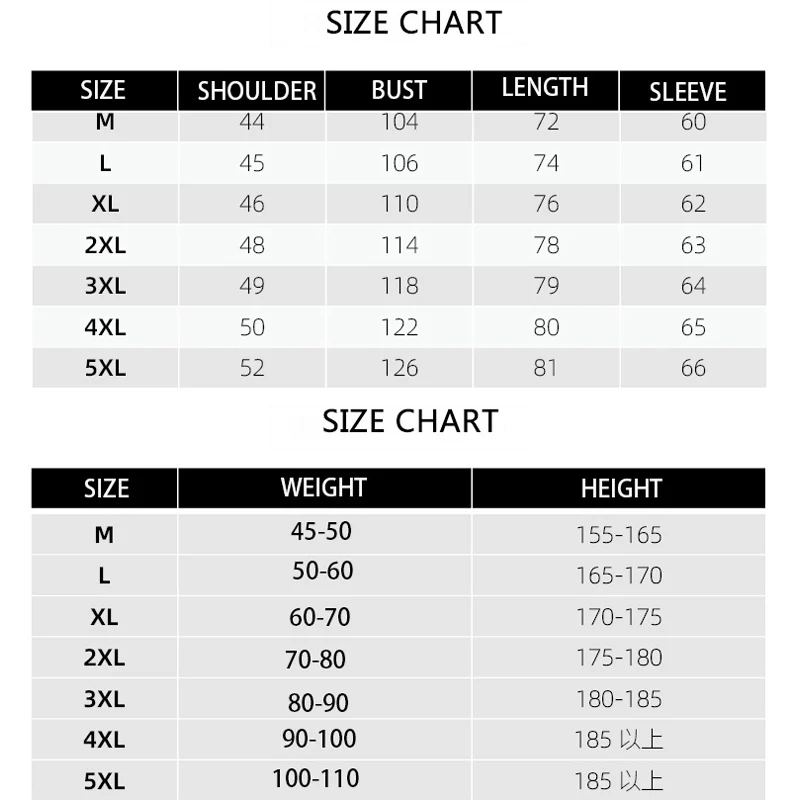 SIZE CHART

| SIZE | SHOULDER | BUST | LENGTH | SLEEVE |
|---|---|---|---|---|
| M | 44 | 104 | 72 | 60 |
| L | 45 | 106 | 74 | 61 |
| XL | 46 | 110 | 76 | 62 |
| 2XL | 48 | 114 | 78 | 63 |
| 3XL | 49 | 118 | 79 | 64 |
| 4XL | 50 | 122 | 80 | 65 |
| 5XL | 52 | 126 | 81 | 66 |

SIZE CHART

| SIZE | WEIGHT | HEIGHT |
|---|---|---|
| M | 45-50 | 155-165 |
| L | 50-60 | 165-170 |
| XL | 60-70 | 170-175 |
| 2XL | 70-80 | 175-180 |
| 3XL | 80-90 | 180-185 |
| 4XL | 90-100 | 185 以上 |
| 5XL | 100-110 | 185 以上 |